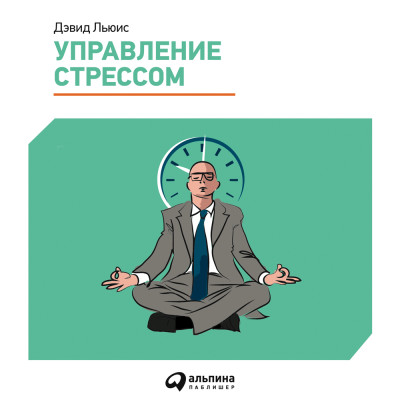 Дэвид Льюис

УПРАВЛЕНИЕ СТРЕССОМ

альпина
ПАБЛИШЕР